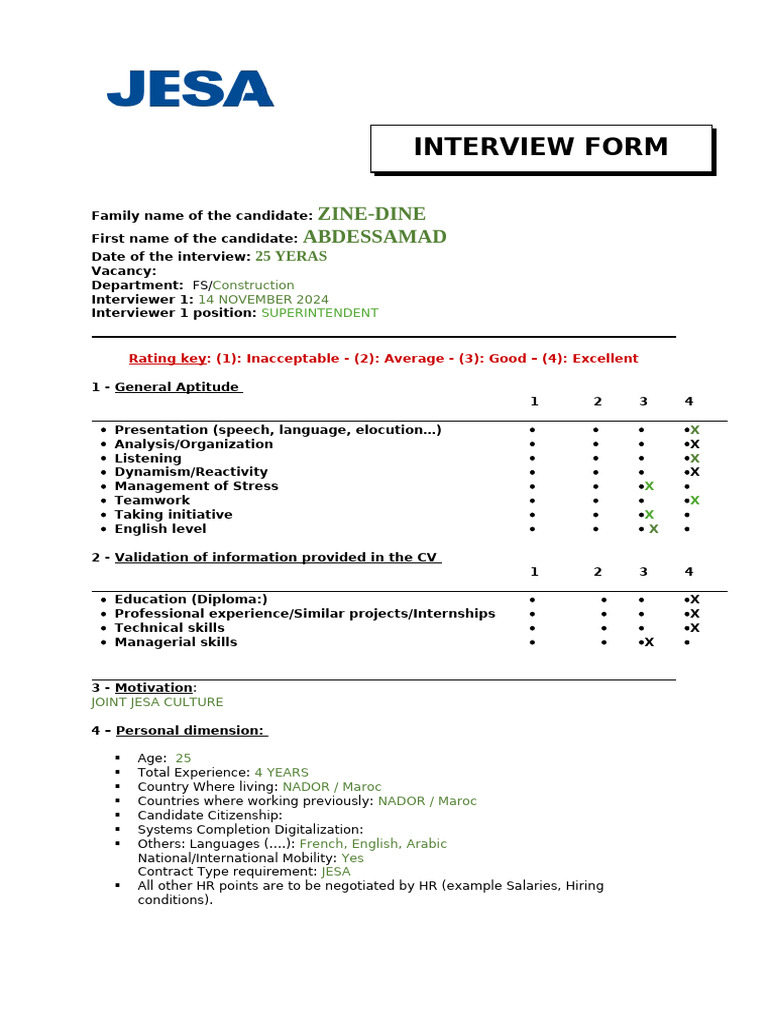 JESA

INTERVIEW FORM

Family name of the candidate: ZINE-DINE
First name of the candidate: ABDESSAMAD
Date of the interview: 25 YERAS
Vacancy:
Department: FS/Construction
Interviewer 1: 14 NOVEMBER 2024
Interviewer 1 position: SUPERINTENDENT

Rating key: (1): Inacceptable - (2): Average - (3): Good – (4): Excellent

1 - General Aptitude

| | 1 | 2 | 3 | 4 |
|---|---|---|---|---|
| • Presentation (speech, language, elocution…) | • | • | • | •X |
| • Analysis/Organization | • | • | • | •X |
| • Listening | • | • | • | •X |
| • Dynamism/Reactivity | • | • | • | •X |
| • Management of Stress | • | • | •X | • |
| • Teamwork | • | • | • | •X |
| • Taking initiative | • | • | •X | • |
| • English level | • | • | • X | • |

2 - Validation of information provided in the CV

| | 1 | 2 | 3 | 4 |
|---|---|---|---|---|
| • Education (Diploma:) | • | • | • | •X |
| • Professional experience/Similar projects/Internships | • | • | • | •X |
| • Technical skills | • | • | • | •X |
| • Managerial skills | • | • | •X | • |

3 - Motivation:
JOINT JESA CULTURE

4 – Personal dimension:

• Age: 25
• Total Experience: 4 YEARS
• Country Where living: NADOR / Maroc
• Countries where working previously: NADOR / Maroc
• Candidate Citizenship:
• Systems Completion Digitalization:
• Others: Languages (….): French, English, Arabic
National/International Mobility: Yes
Contract Type requirement: JESA
• All other HR points are to be negotiated by HR (example Salaries, Hiring conditions).